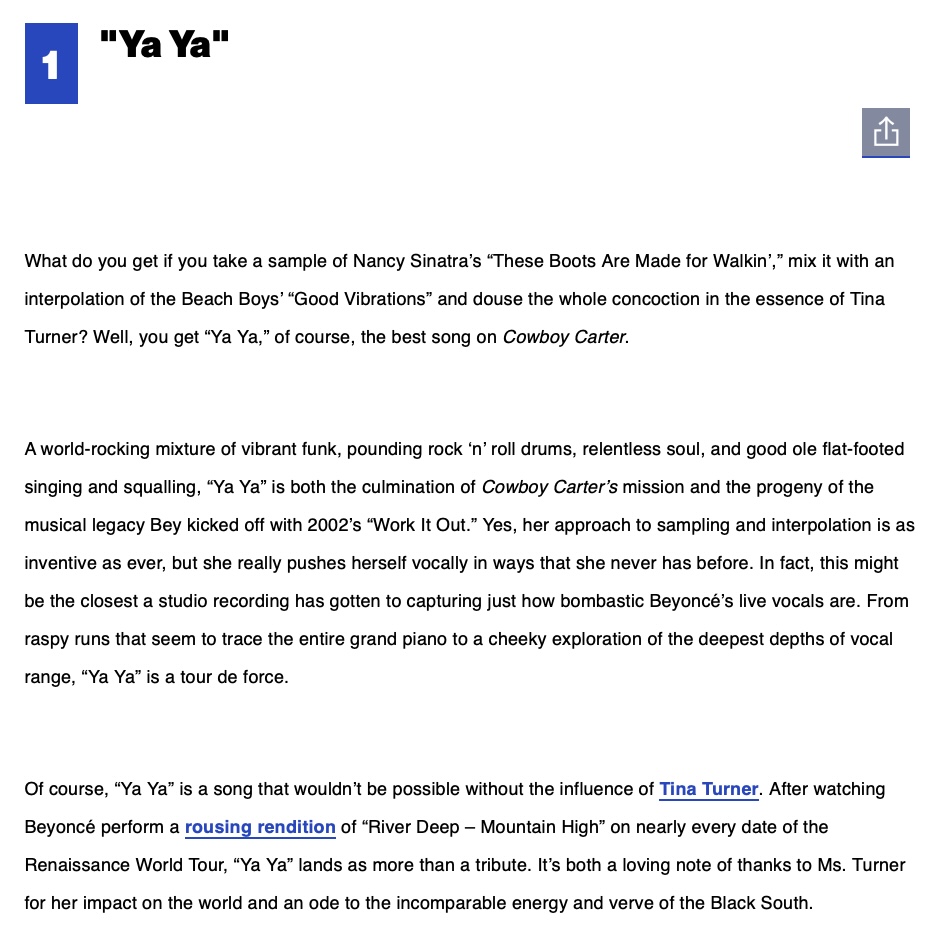 1

"Ya Ya"

What do you get if you take a sample of Nancy Sinatra's "These Boots Are Made for Walkin'," mix it with an interpolation of the Beach Boys' "Good Vibrations" and douse the whole concoction in the essence of Tina Turner? Well, you get "Ya Ya," of course, the best song on Cowboy Carter.

A world-rocking mixture of vibrant funk, pounding rock 'n' roll drums, relentless soul, and good ole flat-footed singing and squalling, "Ya Ya" is both the culmination of Cowboy Carter's mission and the progeny of the musical legacy Bey kicked off with 2002's "Work It Out." Yes, her approach to sampling and interpolation is as inventive as ever, but she really pushes herself vocally in ways that she never has before. In fact, this might be the closest a studio recording has gotten to capturing just how bombastic Beyoncé's live vocals are. From raspy runs that seem to trace the entire grand piano to a cheeky exploration of the deepest depths of vocal range, "Ya Ya" is a tour de force.

Of course, "Ya Ya" is a song that wouldn't be possible without the influence of Tina Turner. After watching Beyoncé perform a rousing rendition of "River Deep – Mountain High" on nearly every date of the Renaissance World Tour, "Ya Ya" lands as more than a tribute. It's both a loving note of thanks to Ms. Turner for her impact on the world and an ode to the incomparable energy and verve of the Black South.